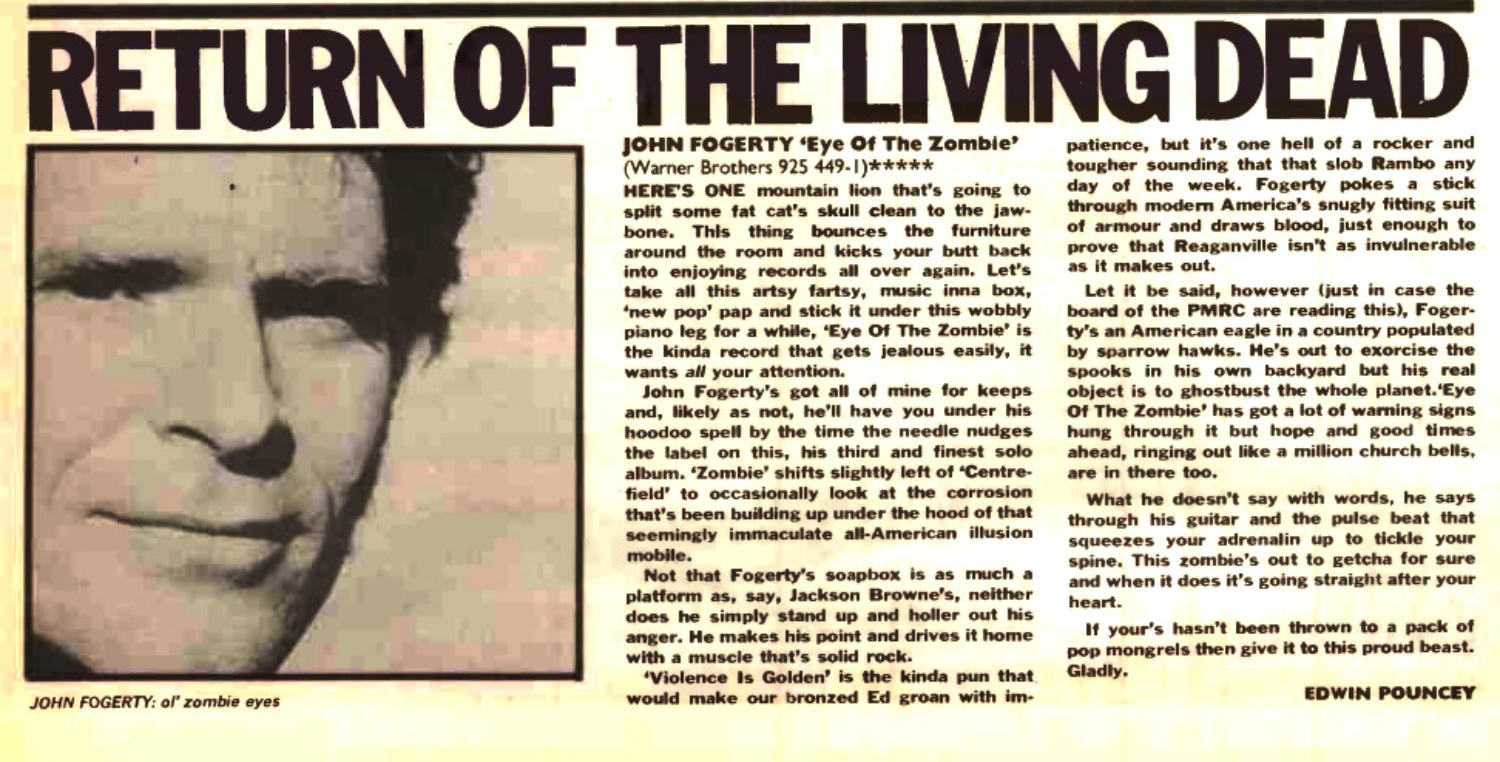 RETURN OF THE LIVING DEAD

JOHN FOGERTY: ol' zombie eyes

JOHN FOGERTY 'Eye Of The Zombie' (Warner Brothers 925 449-1)*****

HERE'S ONE mountain lion that's going to split some fat cat's skull clean to the jawbone. This thing bounces the furniture around the room and kicks your butt back into enjoying records all over again. Let's take all this artsy fartsy, music inna box, 'new pop' pap and stick it under this wobbly piano leg for a while, 'Eye Of The Zombie' is the kinda record that gets jealous easily, it wants all your attention.

John Fogerty's got all of mine for keeps and, likely as not, he'll have you under his hoodoo spell by the time the needle nudges the label on this, his third and finest solo album. 'Zombie' shifts slightly left of 'Centrefield' to occasionally look at the corrosion that's been building up under the hood of that seemingly immaculate all-American illusion mobile.

Not that Fogerty's soapbox is as much a platform as, say, Jackson Browne's, neither does he simply stand up and holler out his anger. He makes his point and drives it home with a muscle that's solid rock.

'Violence Is Golden' is the kinda pun that would make our bronzed Ed groan with impatience, but it's one hell of a rocker and tougher sounding that that slob Rambo any day of the week. Fogerty pokes a stick through modern America's snugly fitting suit of armour and draws blood, just enough to prove that Reaganville isn't as invulnerable as it makes out.

Let it be said, however (just in case the board of the PMRC are reading this), Fogerty's an American eagle in a country populated by sparrow hawks. He's out to exorcise the spooks in his own backyard but his real object is to ghostbust the whole planet.'Eye Of The Zombie' has got a lot of warning signs hung through it but hope and good times ahead, ringing out like a million church bells, are in there too.

What he doesn't say with words, he says through his guitar and the pulse beat that squeezes your adrenalin up to tickle your spine. This zombie's out to getcha for sure and when it does it's going straight after your heart.

If your's hasn't been thrown to a pack of pop mongrels then give it to this proud beast. Gladly.

EDWIN POUNCEY